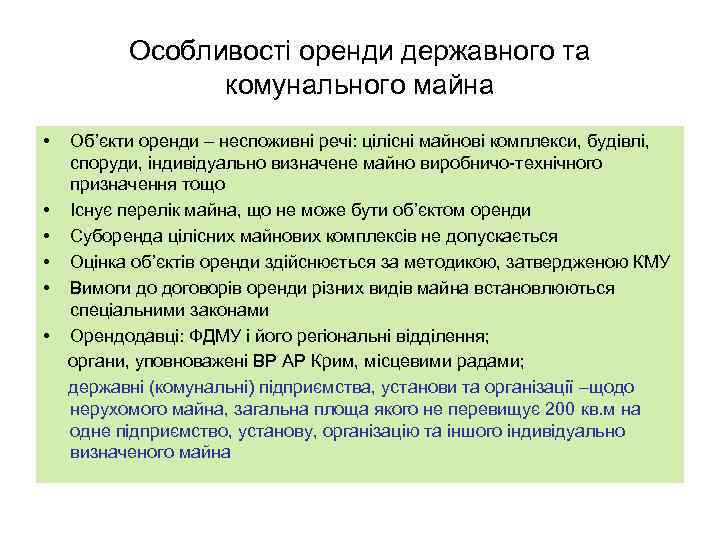 Особливості оренди державного та комунального майна

• Об'єкти оренди – неспоживні речі: цілісні майнові комплекси, будівлі, споруди, індивідуально визначене майно виробничо-технічного призначення тощо
• Існує перелік майна, що не може бути об'єктом оренди
• Суборенда цілісних майнових комплексів не допускається
• Оцінка об'єктів оренди здійснюється за методикою, затвердженою КМУ
• Вимоги до договорів оренди різних видів майна встановлюються спеціальними законами
• Орендодавці: ФДМУ і його регіональні відділення;

органи, уповноважені ВР АР Крим, місцевими радами;

державні (комунальні) підприємства, установи та організації –щодо нерухомого майна, загальна площа якого не перевищує 200 кв.м на одне підприємство, установу, організацію та іншого індивідуально визначеного майна